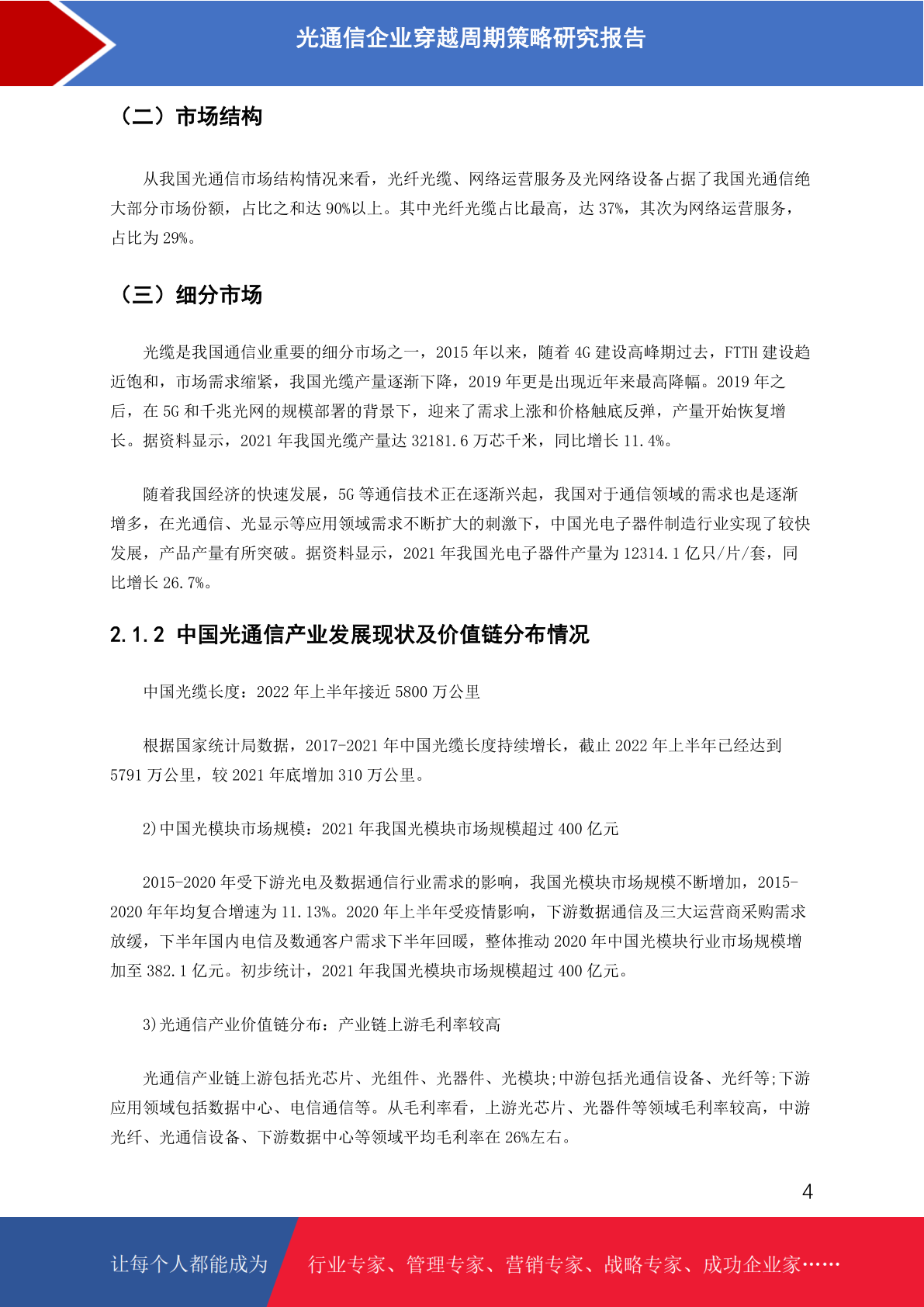 光通信企业穿越周期策略研究报告

（二）市场结构

从我国光通信市场结构情况来看，光纤光缆、网络运营服务及光网络设备占据了我国光通信绝大部分市场份额，占比之和达 90%以上。其中光纤光缆占比最高，达 37%，其次为网络运营服务，占比为 29%。

（三）细分市场

光缆是我国通信业重要的细分市场之一，2015 年以来，随着 4G 建设高峰期过去，FTTH 建设趋近饱和，市场需求缩紧，我国光缆产量逐渐下降，2019 年更是出现近年来最高降幅。2019 年之后，在 5G 和千兆光网的规模部署的背景下，迎来了需求上涨和价格触底反弹，产量开始恢复增长。据资料显示，2021 年我国光缆产量达 32181.6 万芯千米，同比增长 11.4%。

随着我国经济的快速发展，5G 等通信技术正在逐渐兴起，我国对于通信领域的需求也是逐渐增多，在光通信、光显示等应用领域需求不断扩大的刺激下，中国光电子器件制造行业实现了较快发展，产品产量有所突破。据资料显示，2021 年我国光电子器件产量为 12314.1 亿只/片/套，同比增长 26.7%。

2.1.2 中国光通信产业发展现状及价值链分布情况

中国光缆长度：2022 年上半年接近 5800 万公里

根据国家统计局数据，2017-2021 年中国光缆长度持续增长，截止 2022 年上半年已经达到 5791 万公里，较 2021 年底增加 310 万公里。

2)中国光模块市场规模：2021 年我国光模块市场规模超过 400 亿元

2015-2020 年受下游光电及数据通信行业需求的影响，我国光模块市场规模不断增加，2015-2020 年年均复合增速为 11.13%。2020 年上半年受疫情影响，下游数据通信及三大运营商采购需求放缓，下半年国内电信及数通客户需求下半年回暖，整体推动 2020 年中国光模块行业市场规模增加至 382.1 亿元。初步统计，2021 年我国光模块市场规模超过 400 亿元。

3)光通信产业价值链分布：产业链上游毛利率较高

光通信产业链上游包括光芯片、光组件、光器件、光模块;中游包括光通信设备、光纤等;下游应用领域包括数据中心、电信通信等。从毛利率看，上游光芯片、光器件等领域毛利率较高，中游光纤、光通信设备、下游数据中心等领域平均毛利率在 26%左右。

4

让每个人都能成为 行业专家、管理专家、营销专家、战略专家、成功企业家……